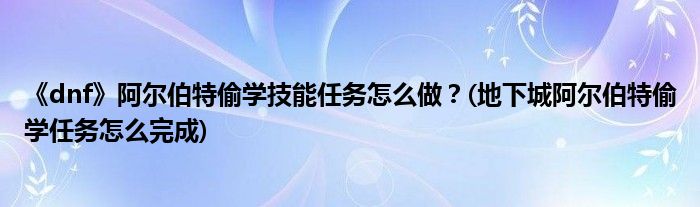 《dnf》阿尔伯特偷学技能任务怎么做？(地下城阿尔伯特偷学任务怎么完成)